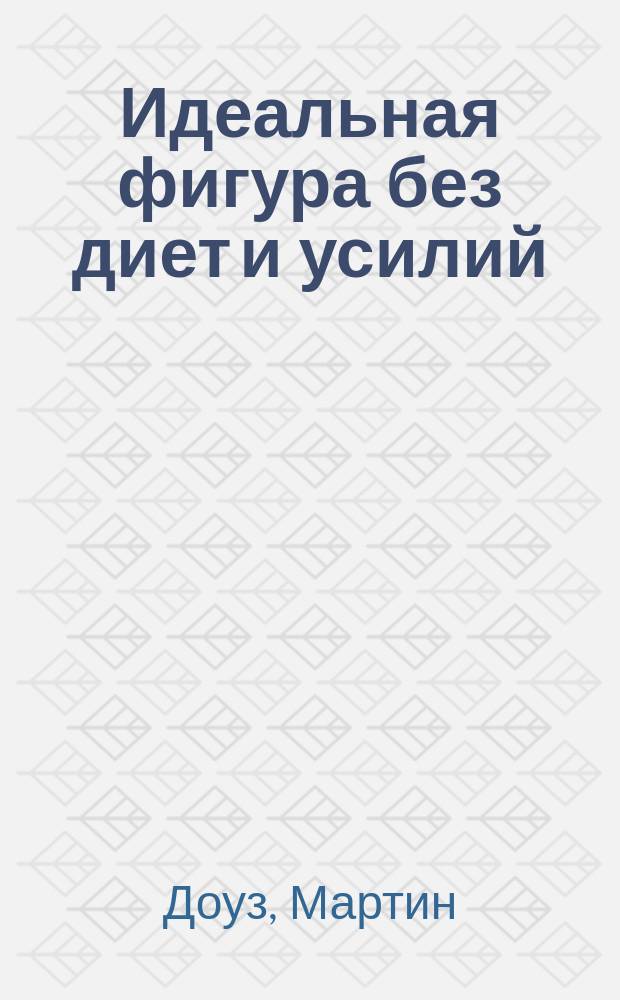 Идеальная фигура без диет и усилий

Доуз, Мартин